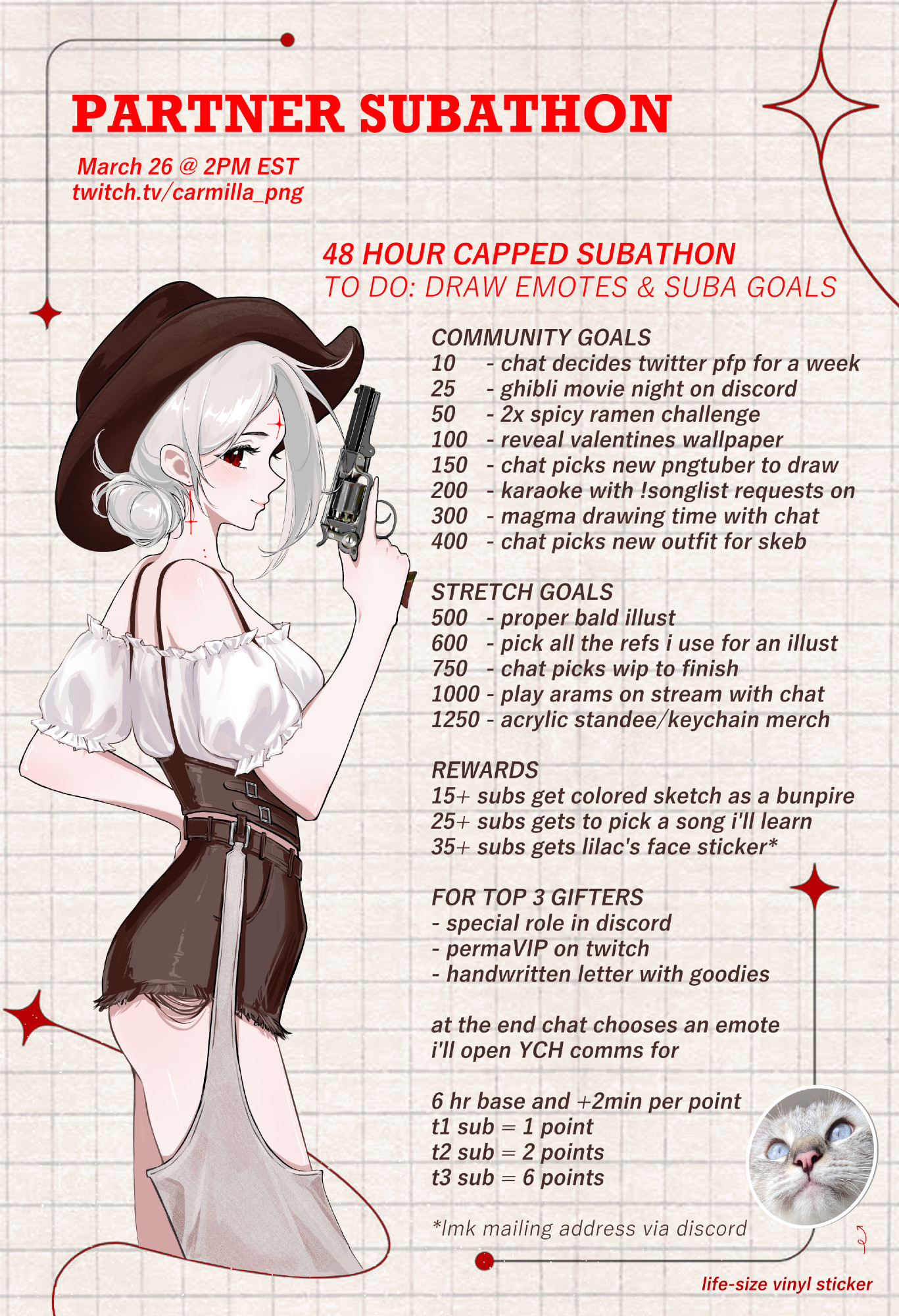 PARTNER SUBATHON

March 26 @ 2PM EST
twitch.tv/carmilla_png

48 HOUR CAPPED SUBATHON
TO DO: DRAW EMOTES & SUBA GOALS

COMMUNITY GOALS
10 - chat decides twitter pfp for a week
25 - ghibli movie night on discord
50 - 2x spicy ramen challenge
100 - reveal valentines wallpaper
150 - chat picks new pngtuber to draw
200 - karaoke with !songlist requests on
300 - magma drawing time with chat
400 - chat picks new outfit for skeb

STRETCH GOALS
500 - proper bald illust
600 - pick all the refs i use for an illust
750 - chat picks wip to finish
1000 - play arams on stream with chat
1250 - acrylic standee/keychain merch

REWARDS
15+ subs get colored sketch as a bunpire
25+ subs gets to pick a song i'll learn
35+ subs gets lilac's face sticker*

FOR TOP 3 GIFTERS
- special role in discord
- permaVIP on twitch
- handwritten letter with goodies

at the end chat chooses an emote i'll open YCH comms for

6 hr base and +2min per point
t1 sub = 1 point
t2 sub = 2 points
t3 sub = 6 points

*lmk mailing address via discord

life-size vinyl sticker